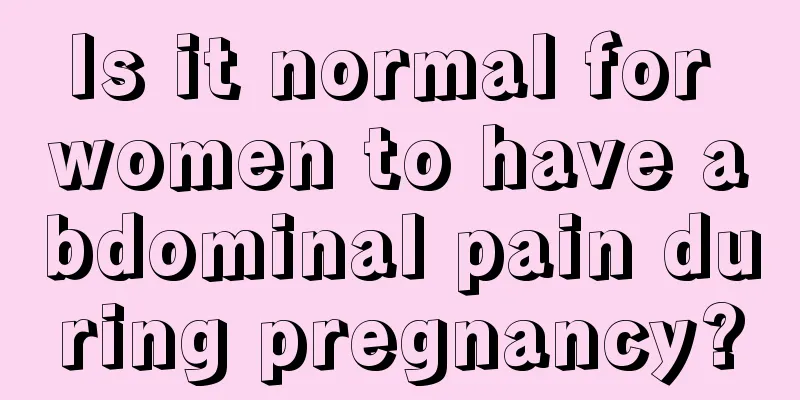 Is it normal for women to have abdominal pain during pregnancy?